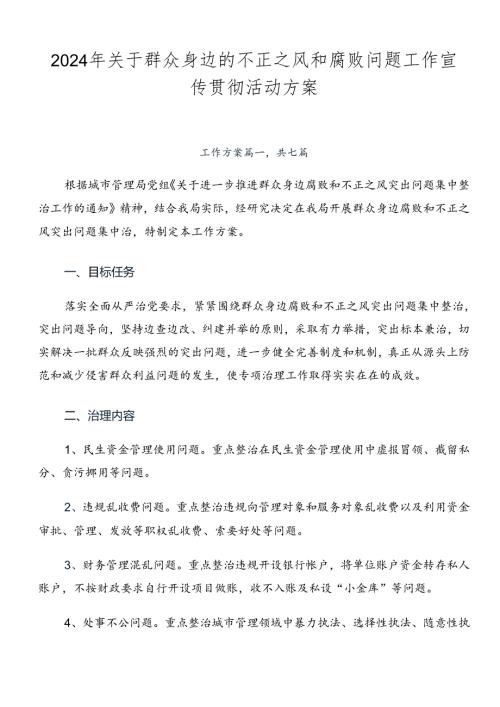 2024年关于群众身边的不正之风和腐败问题工作宣传贯彻活动方案

工作方案篇一，共七篇

根据城市管理局党组《关于进一步推进群众身边腐败和不正之风突出问题集中整治工作的通知》精神，结合我局实际，经研究决定在我局开展群众身边腐败和不正之风突出问题集中治，特制定本工作方案。

一、目标任务

落实全面从严治党要求，紧紧围绕群众身边腐败和不正之风突出问题集中整治，突出问题导向，坚持边查边改、纠建并举的原则，采取有力举措，突出标本兼治，切实解决一批群众反映强烈的突出问题，进一步健全完善制度和机制，真正从源头上防范和减少侵害群众利益问题的发生，使专项治理工作取得实实在在的成效。

二、治理内容

1、民生资金管理使用问题。重点整治在民生资金管理使用中虚报冒领、截留私分、贪污挪用等问题。

2、违规乱收费问题。重点整治违规向管理对象和服务对象乱收费以及利用资金审批、管理、发放等职权乱收费、索要好处等问题。

3、财务管理混乱问题。重点整治违规开设银行帐户，将单位账户资金转存私人账户，不按财政要求自行开设项目做账，收不入账及私设“小金库”等问题。

4、处事不公问题。重点整治城市管理领域中暴力执法、选择性执法、随意性执